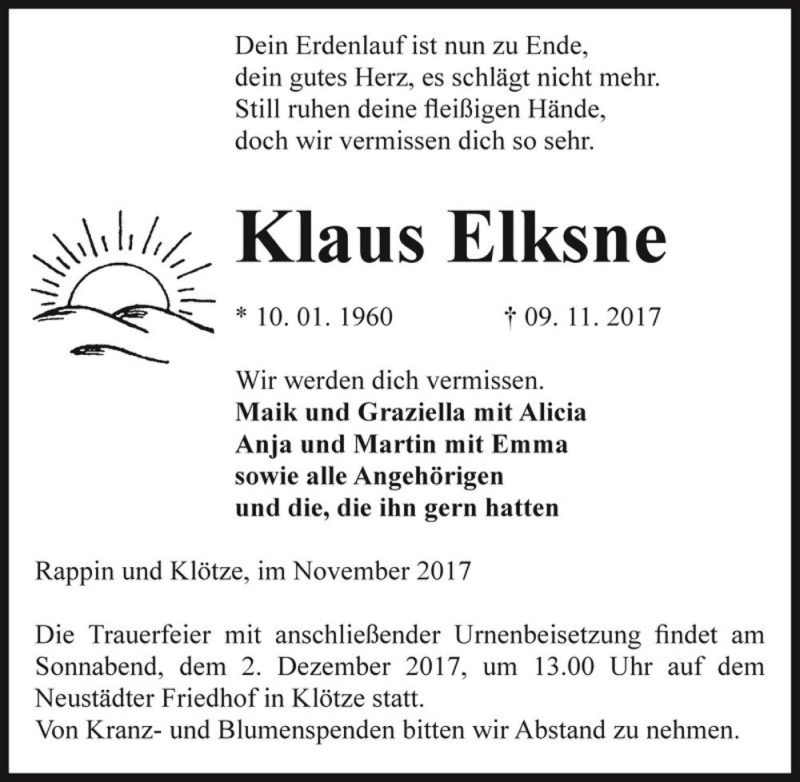 Dein Erdenlauf ist nun zu Ende,
dein gutes Herz, es schlägt nicht mehr.
Still ruhen deine fleißigen Hände,
doch wir vermissen dich so sehr.

Klaus Elksne

* 10. 01. 1960 † 09. 11. 2017

Wir werden dich vermissen.
Maik und Graziella mit Alicia
Anja und Martin mit Emma
sowie alle Angehörigen
und die, die ihn gern hatten

Rappin und Klötze, im November 2017

Die Trauerfeier mit anschließender Urnenbeisetzung findet am Sonnabend, dem 2. Dezember 2017, um 13.00 Uhr auf dem Neustädter Friedhof in Klötze statt.
Von Kranz- und Blumenspenden bitten wir Abstand zu nehmen.